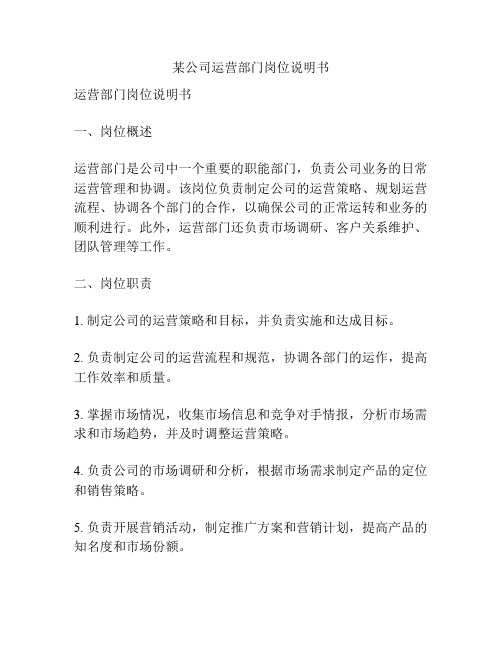 某公司运营部门岗位说明书

运营部门岗位说明书

一、岗位概述

运营部门是公司中一个重要的职能部门，负责公司业务的日常运营管理和协调。该岗位负责制定公司的运营策略、规划运营流程、协调各个部门的合作，以确保公司的正常运转和业务的顺利进行。此外，运营部门还负责市场调研、客户关系维护、团队管理等工作。

二、岗位职责

1. 制定公司的运营策略和目标，并负责实施和达成目标。

2. 负责制定公司的运营流程和规范，协调各部门的运作，提高工作效率和质量。

3. 掌握市场情况，收集市场信息和竞争对手情报，分析市场需求和市场趋势，并及时调整运营策略。

4. 负责公司的市场调研和分析，根据市场需求制定产品的定位和销售策略。

5. 负责开展营销活动，制定推广方案和营销计划，提高产品的知名度和市场份额。